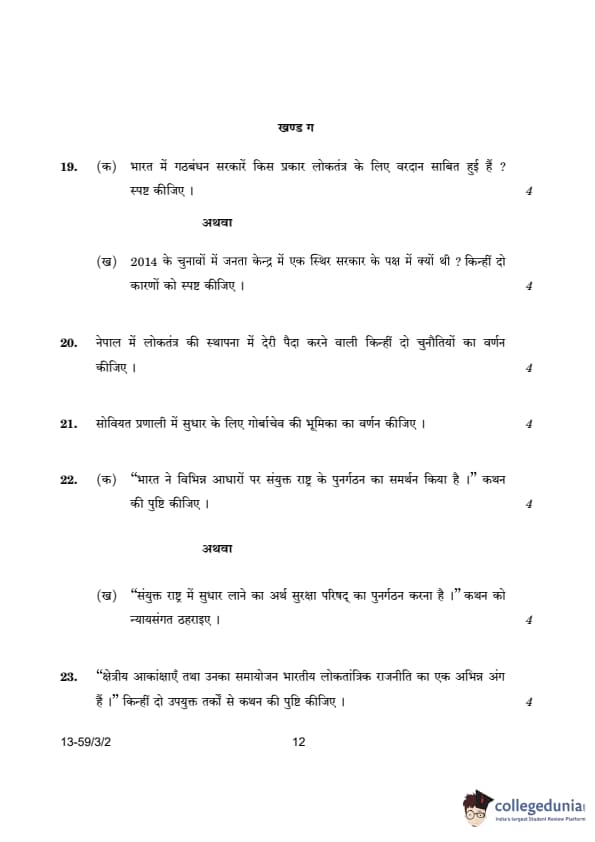 खण्ड ग

19. (क) भारत में गठबंधन सरकारें किस प्रकार लोकतंत्र के लिए वरदान साबित हुई हैं ? स्पष्ट कीजिए । 4

अथवा

(ख) 2014 के चुनावों में जनता केन्द्र में एक स्थिर सरकार के पक्ष में क्यों थी ? किन्हीं दो कारणों को स्पष्ट कीजिए । 4

20. नेपाल में लोकतंत्र की स्थापना में देरी पैदा करने वाली किन्हीं दो चुनौतियों का वर्णन कीजिए । 4

21. सोवियत प्रणाली में सुधार के लिए गोर्बाचेव की भूमिका का वर्णन कीजिए । 4

22. (क) "भारत ने विभिन्न आधारों पर संयुक्त राष्ट्र के पुनर्गठन का समर्थन किया है ।" कथन की पुष्टि कीजिए । 4

अथवा

(ख) "संयुक्त राष्ट्र में सुधार लाने का अर्थ सुरक्षा परिषद् का पुनर्गठन करना है ।" कथन को न्यायसंगत ठहराइए । 4

23. "क्षेत्रीय आकांक्षाएँ तथा उनका समायोजन भारतीय लोकतांत्रिक राजनीति का एक अभिन्न अंग हैं ।" किन्हीं दो उपयुक्त तर्कों से कथन की पुष्टि कीजिए । 4

13-59/3/2 12

collegedunia
India's largest Student Review Platform